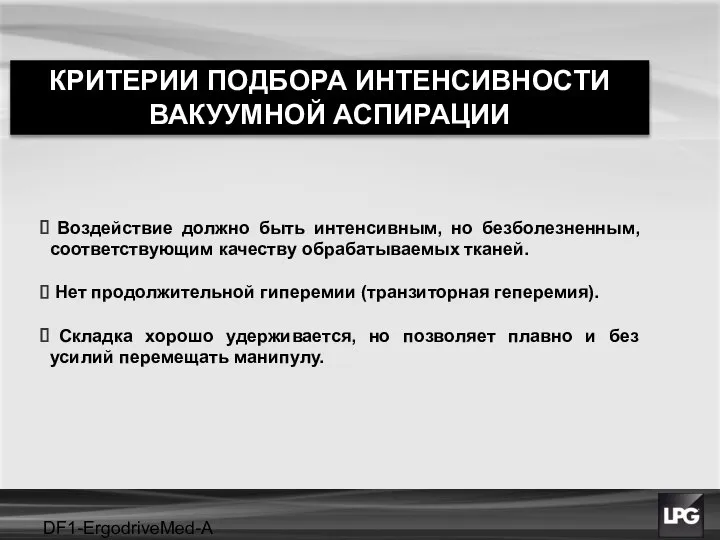 КРИТЕРИИ ПОДБОРА ИНТЕНСИВНОСТИ ВАКУУМНОЙ АСПИРАЦИИ

 Воздействие должно быть интенсивным, но безболезненным, соответствующим качеству обрабатываемых тканей.

 Нет продолжительной гиперемии (транзиторная геперемия).

 Складка хорошо удерживается, но позволяет плавно и без усилий перемещать манипулу.

DF1-ErgodriveMed-A

LPG